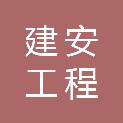 建安
工程